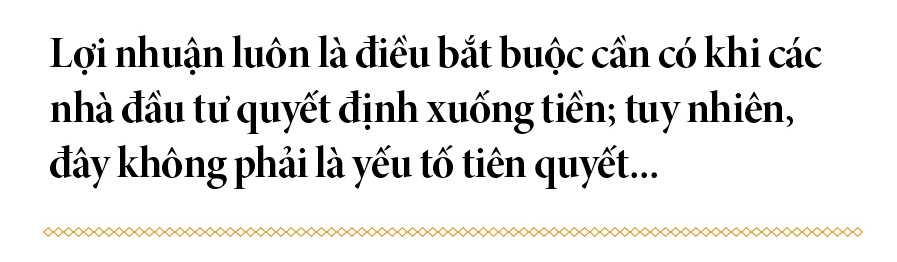 Lợi nhuận luôn là điều bắt buộc cần có khi các nhà đầu tư quyết định xuống tiền; tuy nhiên, đây không phải là yếu tố tiên quyết...